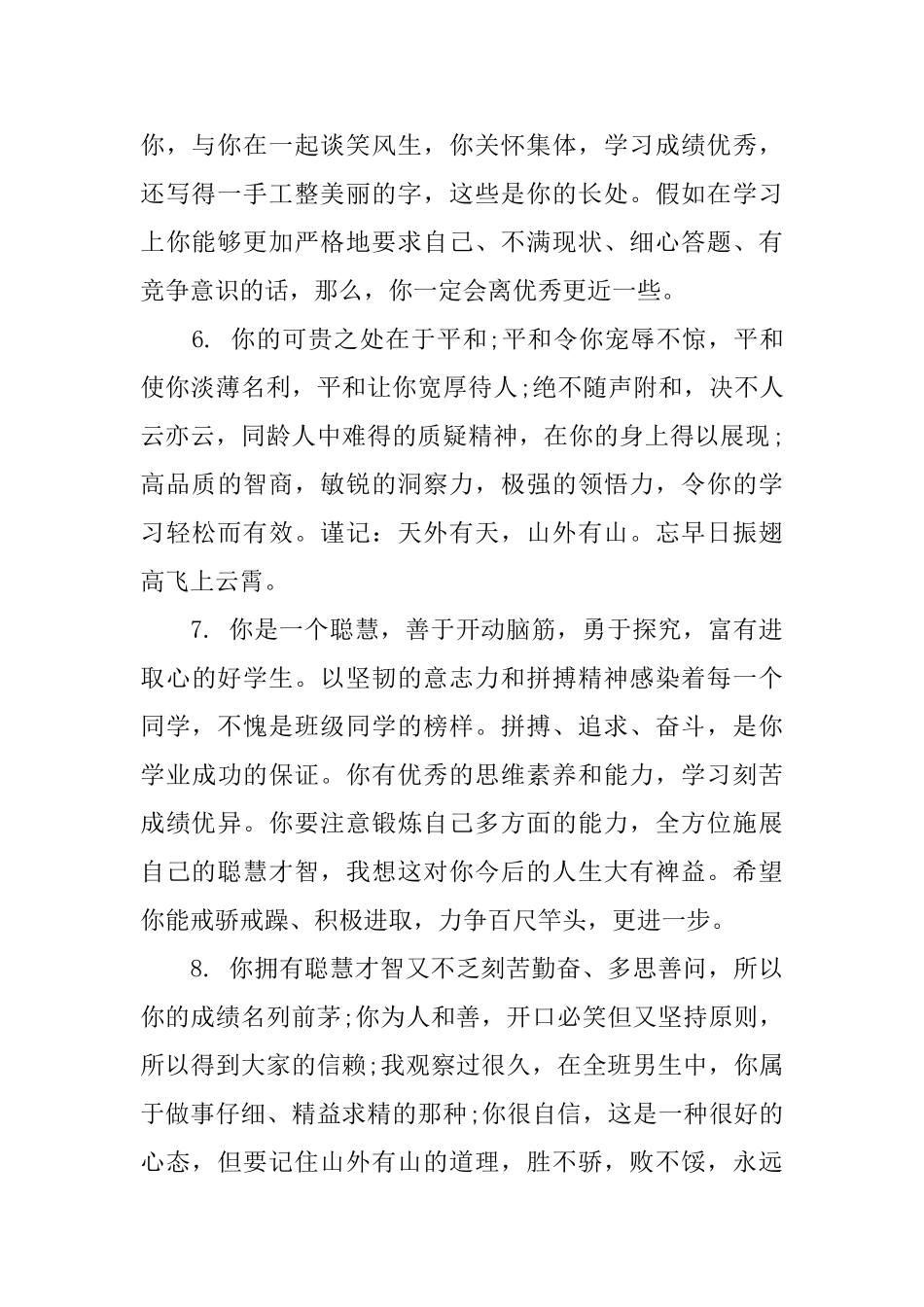 你，与你在一起谈笑风生，你关怀集体，学习成绩优秀，还写得一手工整美丽的字，这些是你的长处。假如在学习上你能够更加严格地要求自己、不满现状、细心答题、有竞争意识的话，那么，你一定会离优秀更近一些。

6. 你的可贵之处在于平和;平和令你宠辱不惊，平和使你淡薄名利，平和让你宽厚待人;绝不随声附和，决不人云亦云，同龄人中难得的质疑精神，在你的身上得以展现;高品质的智商，敏锐的洞察力，极强的领悟力，令你的学习轻松而有效。谨记：天外有天，山外有山。忘早日振翅高飞上云霄。

7. 你是一个聪慧，善于开动脑筋，勇于探究，富有进取心的好学生。以坚韧的意志力和拼搏精神感染着每一个同学，不愧是班级同学的榜样。拼搏、追求、奋斗，是你学业成功的保证。你有优秀的思维素养和能力，学习刻苦成绩优异。你要注意锻炼自己多方面的能力，全方位施展自己的聪慧才智，我想这对你今后的人生大有裨益。希望你能戒骄戒躁、积极进取，力争百尺竿头，更进一步。

8. 你拥有聪慧才智又不乏刻苦勤奋、多思善问，所以你的成绩名列前茅;你为人和善，开口必笑但又坚持原则，所以得到大家的信赖;我观察过很久，在全班男生中，你属于做事仔细、精益求精的那种;你很自信，这是一种很好的心态，但要记住山外有山的道理，胜不骄，败不馁，永远